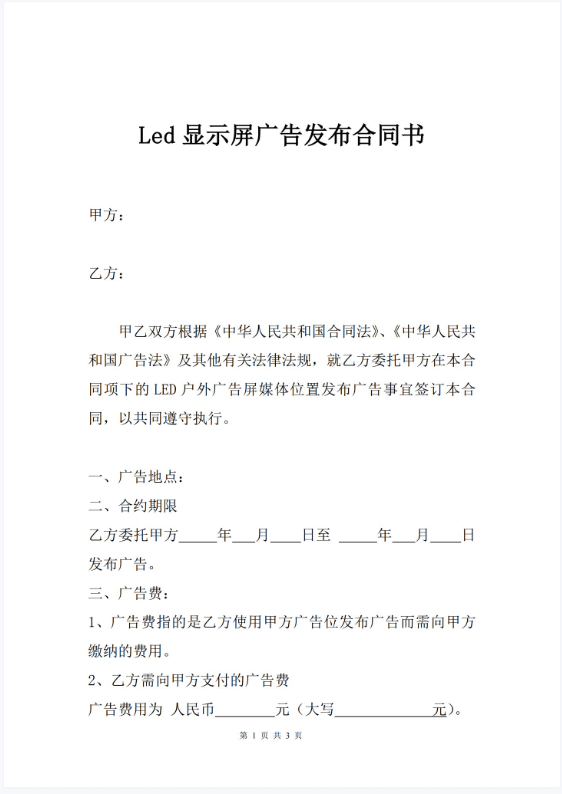 Led 显示屏广告发布合同书

甲方：

乙方：

甲乙双方根据《中华人民共和国合同法》、《中华人民共和国广告法》及其他有关法律法规，就乙方委托甲方在本合同项下的 LED 户外广告屏媒体位置发布广告事宜签订本合同，以共同遵守执行。

一、广告地点：

二、合约期限

乙方委托甲方_____年___月____日至 _____年___月____日发布广告。

三、广告费：

1、广告费指的是乙方使用甲方广告位发布广告而需向甲方缴纳的费用。

2、乙方需向甲方支付的广告费

广告费用为 人民币________元（大写______________元）。

第 1 页 共 3 页